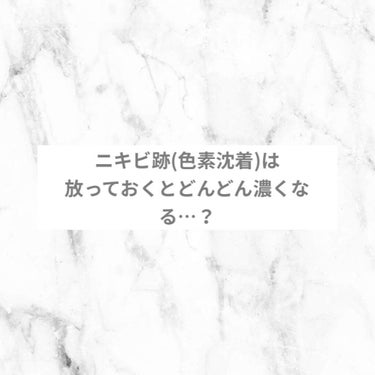 ニキビ跡(色素沈着)は放っておくとどんどん濃くなる…？